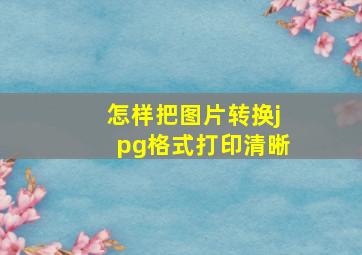 怎样把图片转换jpg格式打印清晰